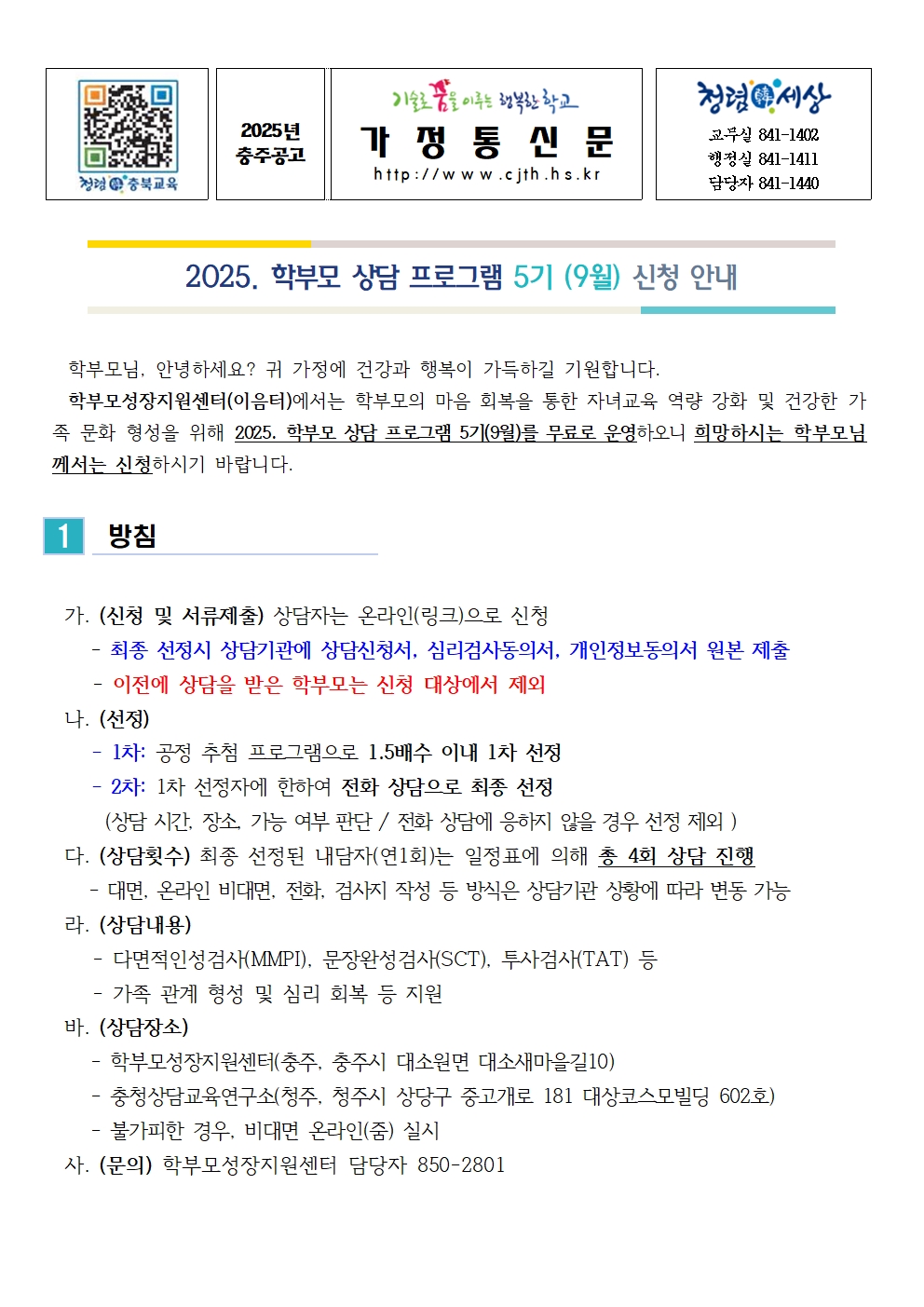 청렴 충북교육

2025년 충주공고

기술로 꿈을 이루는 행복한 학교

가 정 통 신 문

http://www.cjth.hs.kr

청렴세상

교무실 841-1402
행정실 841-1411
담당자 841-1440

2025. 학부모 상담 프로그램 5기 (9월) 신청 안내

학부모님, 안녕하세요? 귀 가정에 건강과 행복이 가득하길 기원합니다.

학부모성장지원센터(이음터)에서는 학부모의 마음 회복을 통한 자녀교육 역량 강화 및 건강한 가족 문화 형성을 위해 2025. 학부모 상담 프로그램 5기(9월)를 무료로 운영하오니 희망하시는 학부모님께서는 신청하시기 바랍니다.

1 방침

가. (신청 및 서류제출) 상담자는 온라인(링크)으로 신청
- 최종 선정시 상담기관에 상담신청서, 심리검사동의서, 개인정보동의서 원본 제출
- 이전에 상담을 받은 학부모는 신청 대상에서 제외
나. (선정)
- 1차: 공정 추첨 프로그램으로 1.5배수 이내 1차 선정
- 2차: 1차 선정자에 한하여 전화 상담으로 최종 선정
(상담 시간, 장소, 가능 여부 판단 / 전화 상담에 응하지 않을 경우 선정 제외 )
다. (상담횟수) 최종 선정된 내담자(연1회)는 일정표에 의해 총 4회 상담 진행
- 대면, 온라인 비대면, 전화, 검사지 작성 등 방식은 상담기관 상황에 따라 변동 가능
라. (상담내용)
- 다면적인성검사(MMPI), 문장완성검사(SCT), 투사검사(TAT) 등
- 가족 관계 형성 및 심리 회복 등 지원
바. (상담장소)
- 학부모성장지원센터(충주, 충주시 대소원면 대소새마을길10)
- 충청상담교육연구소(청주, 청주시 상당구 중고개로 181 대상코스모빌딩 602호)
- 불가피한 경우, 비대면 온라인(줌) 실시
사. (문의) 학부모성장지원센터 담당자 850-2801